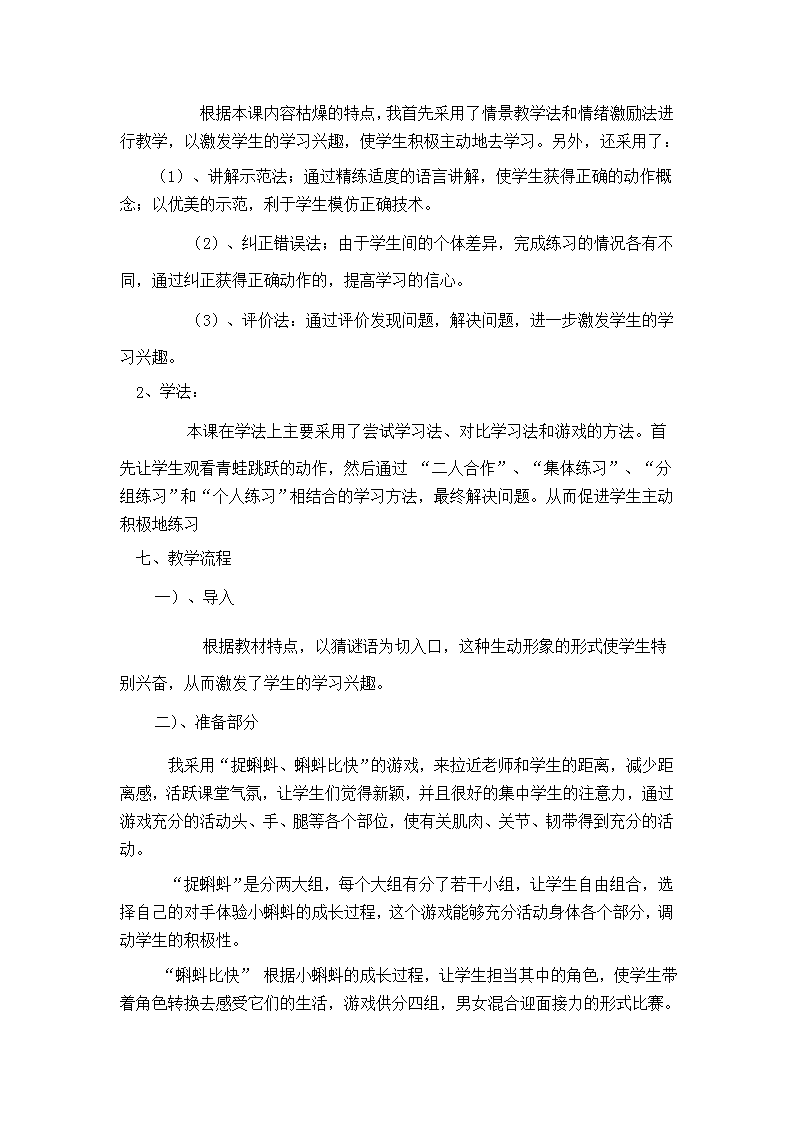 根据本课内容枯燥的特点，我首先采用了情景教学法和情绪激励法进行教学，以激发学生的学习兴趣，使学生积极主动地去学习。另外，还采用了：

（1）、讲解示范法：通过精练适度的语言讲解，使学生获得正确的动作概念；以优美的示范，利于学生模仿正确技术。

（2）、纠正错误法：由于学生间的个体差异，完成练习的情况各有不同，通过纠正获得正确动作的，提高学习的信心。

（3）、评价法：通过评价发现问题，解决问题，进一步激发学生的学习兴趣。

2、学法：

本课在学法上主要采用了尝试学习法、对比学习法和游戏的方法。首先让学生观看青蛙跳跃的动作，然后通过 “二人合作”、“集体练习”、“分组练习”和“个人练习”相结合的学习方法，最终解决问题。从而促进学生主动积极地练习

七、教学流程

一）、导入

根据教材特点，以猜谜语为切入口，这种生动形象的形式使学生特别兴奋，从而激发了学生的学习兴趣。

二）、准备部分

我采用“捉蝌蚪、蝌蚪比快”的游戏，来拉近老师和学生的距离，减少距离感，活跃课堂气氛，让学生们觉得新颖，并且很好的集中学生的注意力，通过游戏充分的活动头、手、腿等各个部位，使有关肌肉、关节、韧带得到充分的活动。

“捉蝌蚪”是分两大组，每个大组有分了若干小组，让学生自由组合，选择自己的对手体验小蝌蚪的成长过程，这个游戏能够充分活动身体各个部分，调动学生的积极性。

“蝌蚪比快” 根据小蝌蚪的成长过程，让学生担当其中的角色，使学生带着角色转换去感受它们的生活，游戏供分四组，男女混合迎面接力的形式比赛。